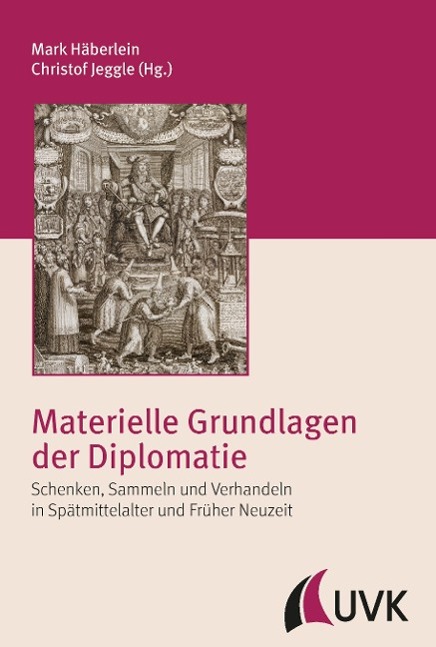 Mark Häberlein
Christof Jeggle (Hg.)

Materielle Grundlagen der Diplomatie

Schenken, Sammeln und Verhandeln in Spätmittelalter und Früher Neuzeit

UVK